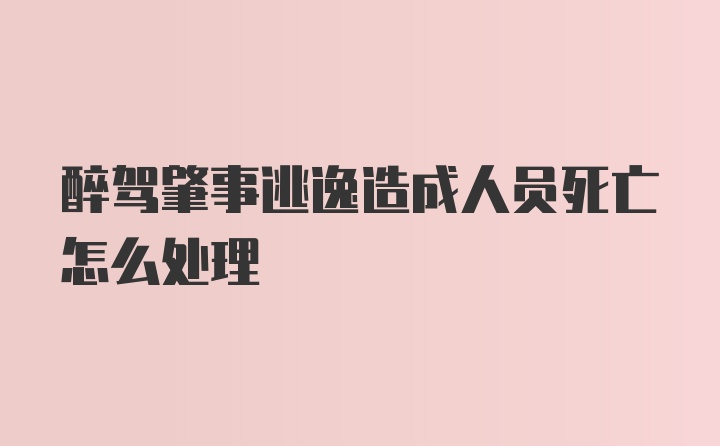 醉驾肇事逃逸造成人员死亡怎么处理